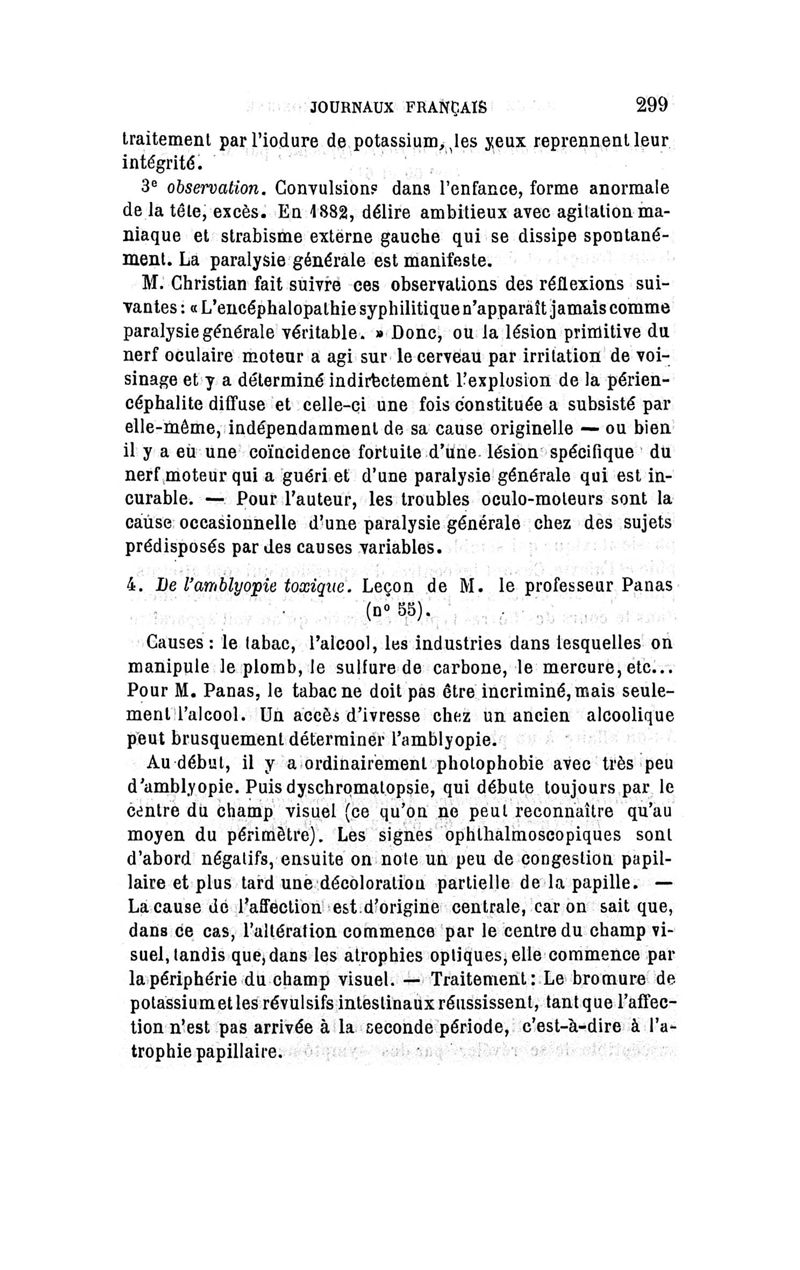 JOURNAUX FRANÇAIS 299

traitement par l'iodure de potassium, les yeux reprennent leur intégrité.

3e observation. Convulsions dans l'enfance, forme anormale de la tête, excès. En 1882, délire ambitieux avec agitation maniaque et strabisme externe gauche qui se dissipe spontanément. La paralysie générale est manifeste.

M. Christian fait suivre ces observations des réflexions suivantes : « L'encéphalopathie syphilitique n'apparaît jamais comme paralysie générale véritable. » Donc, ou la lésion primitive du nerf oculaire moteur a agi sur le cerveau par irritation de voisinage et y a déterminé indirectement l'explosion de la périencéphalite diffuse et celle-ci une fois constituée a subsisté par elle-même, indépendamment de sa cause originelle — ou bien il y a eu une coïncidence fortuite d'une lésion spécifique du nerf moteur qui a guéri et d'une paralysie générale qui est incurable. — Pour l'auteur, les troubles oculo-moteurs sont la cause occasionnelle d'une paralysie générale chez des sujets prédisposés par des causes variables.

4. De l'amblyopie toxique. Leçon de M. le professeur Panas (no 55).

Causes : le tabac, l'alcool, les industries dans lesquelles on manipule le plomb, le sulfure de carbone, le mercure, etc... Pour M. Panas, le tabac ne doit pas être incriminé, mais seulement l'alcool. Un accès d'ivresse chez un ancien alcoolique peut brusquement déterminer l'amblyopie.

Au début, il y a ordinairement photophobie avec très peu d'amblyopie. Puis dyschromatopsie, qui débute toujours par le centre du champ visuel (ce qu'on ne peut reconnaître qu'au moyen du périmètre). Les signes ophthalmoscopiques sont d'abord négatifs, ensuite on note un peu de congestion papillaire et plus tard une décoloration partielle de la papille. — La cause de l'affection est d'origine centrale, car on sait que, dans ce cas, l'altération commence par le centre du champ visuel, tandis que, dans les atrophies optiques, elle commence par la périphérie du champ visuel. — Traitement : Le bromure de potassium et les révulsifs intestinaux réussissent, tant que l'affection n'est pas arrivée à la seconde période, c'est-à-dire à l'atrophie papillaire.